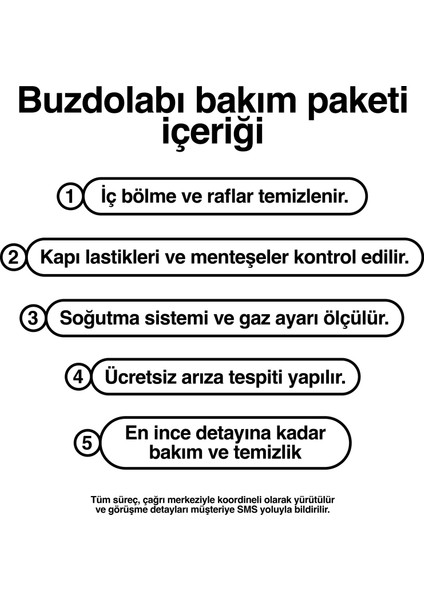 Buzdolabı bakım paketi içeriği

1 İç bölme ve raflar temizlenir.

2 Kapı lastikleri ve menteşeler kontrol edilir.

3 Soğutma sistemi ve gaz ayarı ölçülür.

4 Ücretsiz arıza tespiti yapılır.

5 En ince detayına kadar bakım ve temizlik

Tüm süreç, çağrı merkeziyle koordineli olarak yürütülür ve görüşme detayları müşteriye SMS yoluyla bildirilir.